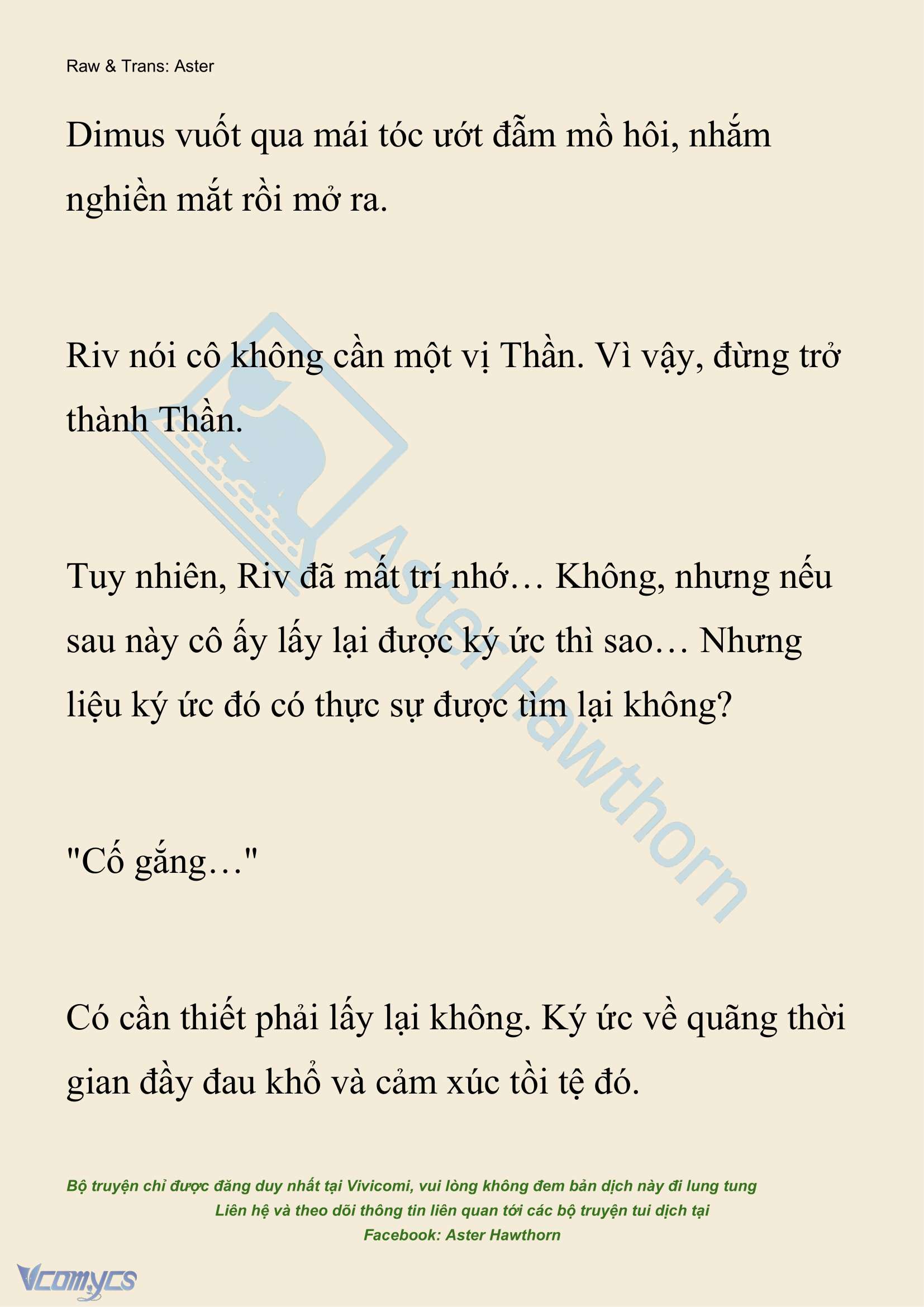 Raw & Trans: Aster

Dimus vuốt qua mái tóc ướt đẫm mồ hôi, nhắm nghiền mắt rồi mở ra.

Riv nói cô không cần một vị Thần. Vì vậy, đừng trở thành Thần.

Tuy nhiên, Riv đã mất trí nhớ… Không, nhưng nếu sau này cô ấy lấy lại được ký ức thì sao… Nhưng liệu ký ức đó có thực sự được tìm lại không?

"Cố gắng…"

Có cần thiết phải lấy lại không. Ký ức về quãng thời gian đầy đau khổ và cảm xúc tồi tệ đó.

Aster Hawthorn

Bộ truyện chỉ được đăng duy nhất tại Vivicomi, vui lòng không đem bản dịch này đi lung tung
Liên hệ và theo dõi thông tin liên quan tới các bộ truyện tui dịch tại
Facebook: Aster Hawthorn

Vcomycs